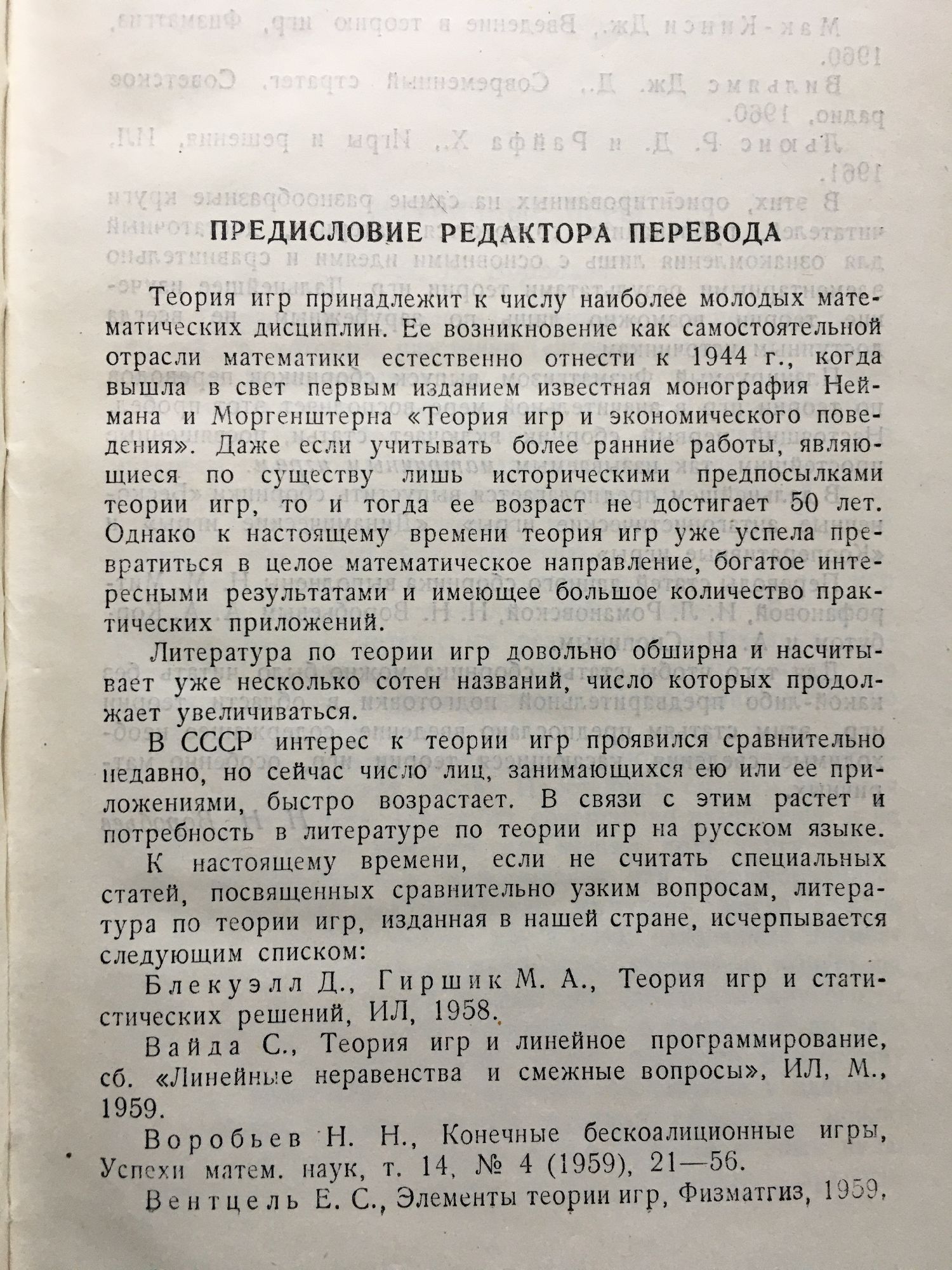 ПРЕДИСЛОВИЕ РЕДАКТОРА ПЕРЕВОДА

Теория игр принадлежит к числу наиболее молодых математических дисциплин. Ее возникновение как самостоятельной отрасли математики естественно отнести к 1944 г., когда вышла в свет первым изданием известная монография Неймана и Моргенштерна «Теория игр и экономического поведения». Даже если учитывать более ранние работы, являющиеся по существу лишь историческими предпосылками теории игр, то и тогда ее возраст не достигает 50 лет. Однако к настоящему времени теория игр уже успела превратиться в целое математическое направление, богатое интересными результатами и имеющее большое количество практических приложений.

Литература по теории игр довольно обширна и насчитывает уже несколько сотен названий, число которых продолжает увеличиваться.

В СССР интерес к теории игр проявился сравнительно недавно, но сейчас число лиц, занимающихся ею или ее приложениями, быстро возрастает. В связи с этим растет и потребность в литературе по теории игр на русском языке.

К настоящему времени, если не считать специальных статей, посвященных сравнительно узким вопросам, литература по теории игр, изданная в нашей стране, исчерпывается следующим списком:

Блекуэлл Д., Гиршик М. А., Теория игр и статистических решений, ИЛ, 1958.

Вайда С., Теория игр и линейное программирование, сб. «Линейные неравенства и смежные вопросы», ИЛ, М., 1959.

Воробьев Н. Н., Конечные бескоалиционные игры, Успехи матем. наук, т. 14, № 4 (1959), 21—56.

Вентцель Е. С., Элементы теории игр, Физматгиз, 1959.